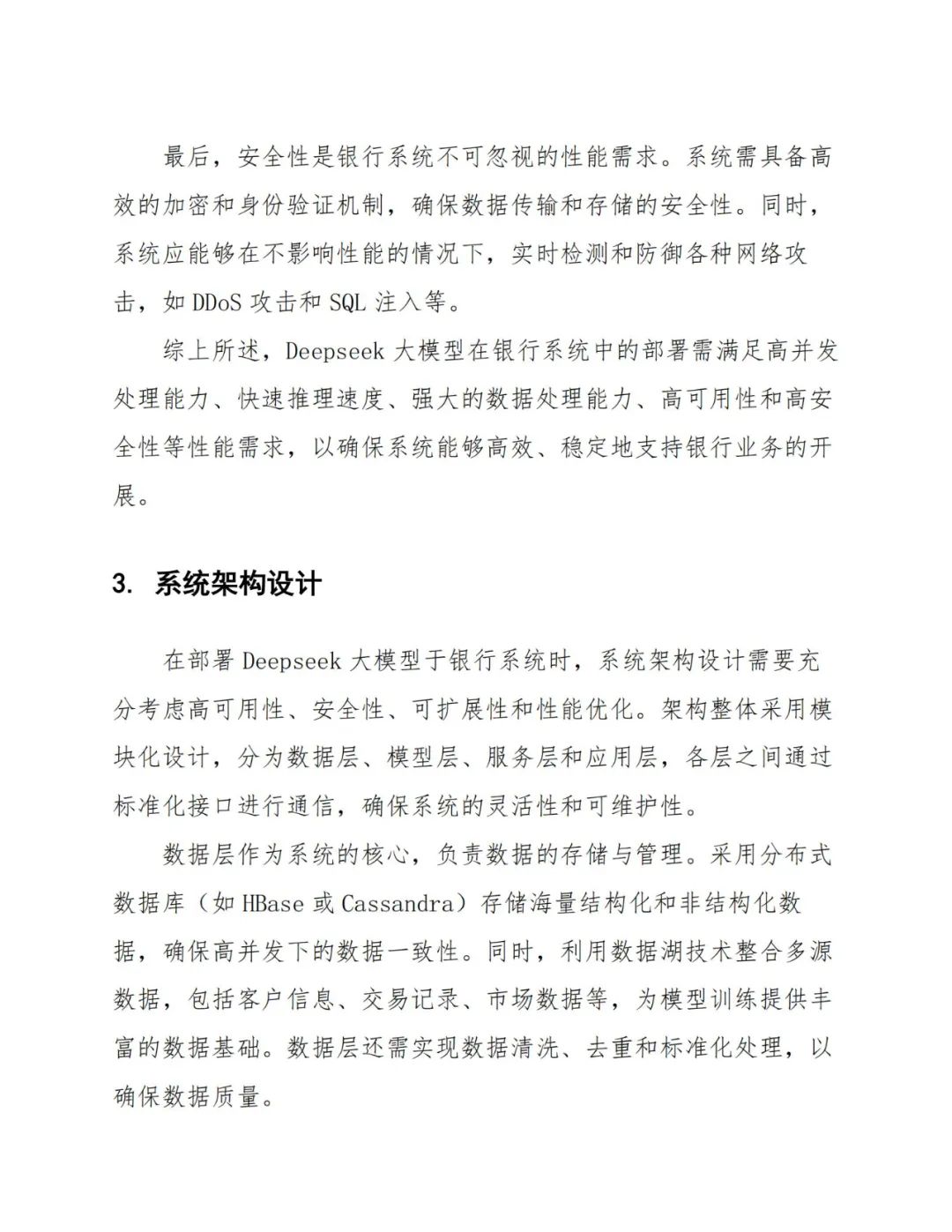 最后，安全性是银行系统不可忽视的性能需求。系统需具备高效的加密和身份验证机制，确保数据传输和存储的安全性。同时，系统应能够在不影响性能的情况下，实时检测和防御各种网络攻击，如 DDoS 攻击和 SQL 注入等。

综上所述，Deepseek 大模型在银行系统中的部署需满足高并发处理能力、快速推理速度、强大的数据处理能力、高可用性和高安全性等性能需求，以确保系统能够高效、稳定地支持银行业务的开展。

3. 系统架构设计

在部署 Deepseek 大模型于银行系统时，系统架构设计需要充分考虑高可用性、安全性、可扩展性和性能优化。架构整体采用模块化设计，分为数据层、模型层、服务层和应用层，各层之间通过标准化接口进行通信，确保系统的灵活性和可维护性。

数据层作为系统的核心，负责数据的存储与管理。采用分布式数据库（如 HBase 或 Cassandra）存储海量结构化和非结构化数据，确保高并发下的数据一致性。同时，利用数据湖技术整合多源数据，包括客户信息、交易记录、市场数据等，为模型训练提供丰富的数据基础。数据层还需实现数据清洗、去重和标准化处理，以确保数据质量。